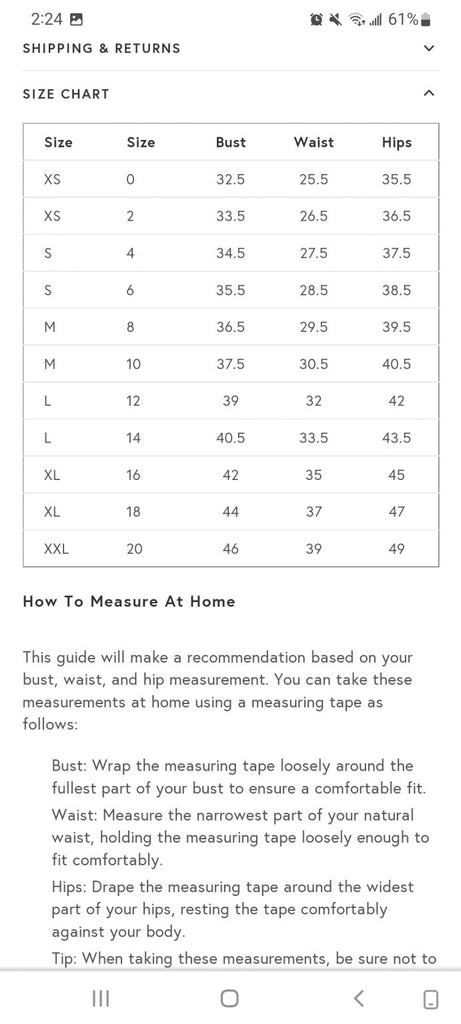 2:24 61%

SHIPPING & RETURNS

SIZE CHART

| Size | Size | Bust | Waist | Hips |
|---|---|---|---|---|
| XS | 0 | 32.5 | 25.5 | 35.5 |
| XS | 2 | 33.5 | 26.5 | 36.5 |
| S | 4 | 34.5 | 27.5 | 37.5 |
| S | 6 | 35.5 | 28.5 | 38.5 |
| M | 8 | 36.5 | 29.5 | 39.5 |
| M | 10 | 37.5 | 30.5 | 40.5 |
| L | 12 | 39 | 32 | 42 |
| L | 14 | 40.5 | 33.5 | 43.5 |
| XL | 16 | 42 | 35 | 45 |
| XL | 18 | 44 | 37 | 47 |
| XXL | 20 | 46 | 39 | 49 |

How To Measure At Home

This guide will make a recommendation based on your bust, waist, and hip measurement. You can take these measurements at home using a measuring tape as follows:

Bust: Wrap the measuring tape loosely around the fullest part of your bust to ensure a comfortable fit.

Waist: Measure the narrowest part of your natural waist, holding the measuring tape loosely enough to fit comfortably.

Hips: Drape the measuring tape around the widest part of your hips, resting the tape comfortably against your body.

Tip: When taking these measurements, be sure not to